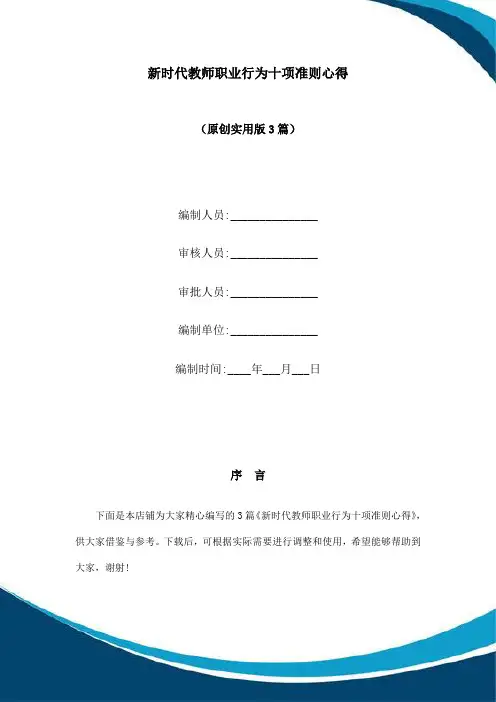 新时代教师职业行为十项准则心得

（原创实用版 3 篇）

编制人员:________________

审核人员:________________

审批人员:________________

编制单位:________________

编制时间:____年___月___日

序 言

下面是本店铺为大家精心编写的 3 篇《新时代教师职业行为十项准则心得》，供大家借鉴与参考。下载后，可根据实际需要进行调整和使用，希望能够帮助到大家，谢射！